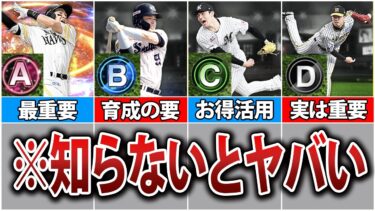 A
B
C
D
最重要
育成の要
お得活用
実は重要
※知らないとヤバい